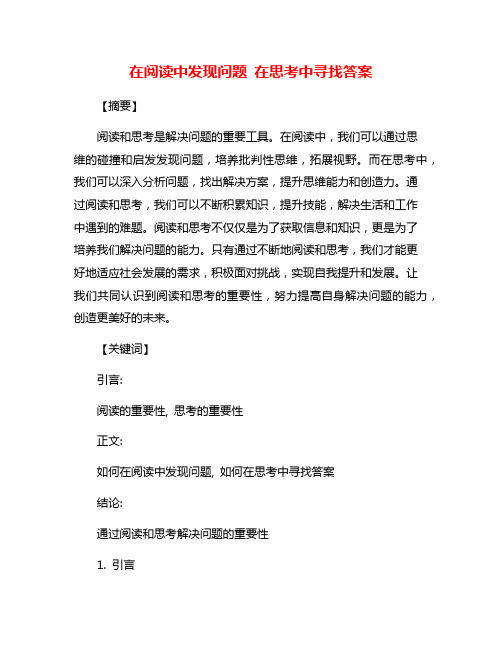 在阅读中发现问题 在思考中寻找答案

【摘要】

阅读和思考是解决问题的重要工具。在阅读中，我们可以通过思维的碰撞和启发发现问题，培养批判性思维，拓展视野。而在思考中，我们可以深入分析问题，找出解决方案，提升思维能力和创造力。通过阅读和思考，我们可以不断积累知识，提升技能，解决生活和工作中遇到的难题。阅读和思考不仅仅是为了获取信息和知识，更是为了培养我们解决问题的能力。只有通过不断地阅读和思考，我们才能更好地适应社会发展的需求，积极面对挑战，实现自我提升和发展。让我们共同认识到阅读和思考的重要性，努力提高自身解决问题的能力，创造更美好的未来。

【关键词】

引言:

阅读的重要性, 思考的重要性

正文:

如何在阅读中发现问题, 如何在思考中寻找答案

结论:

通过阅读和思考解决问题的重要性

1. 引言